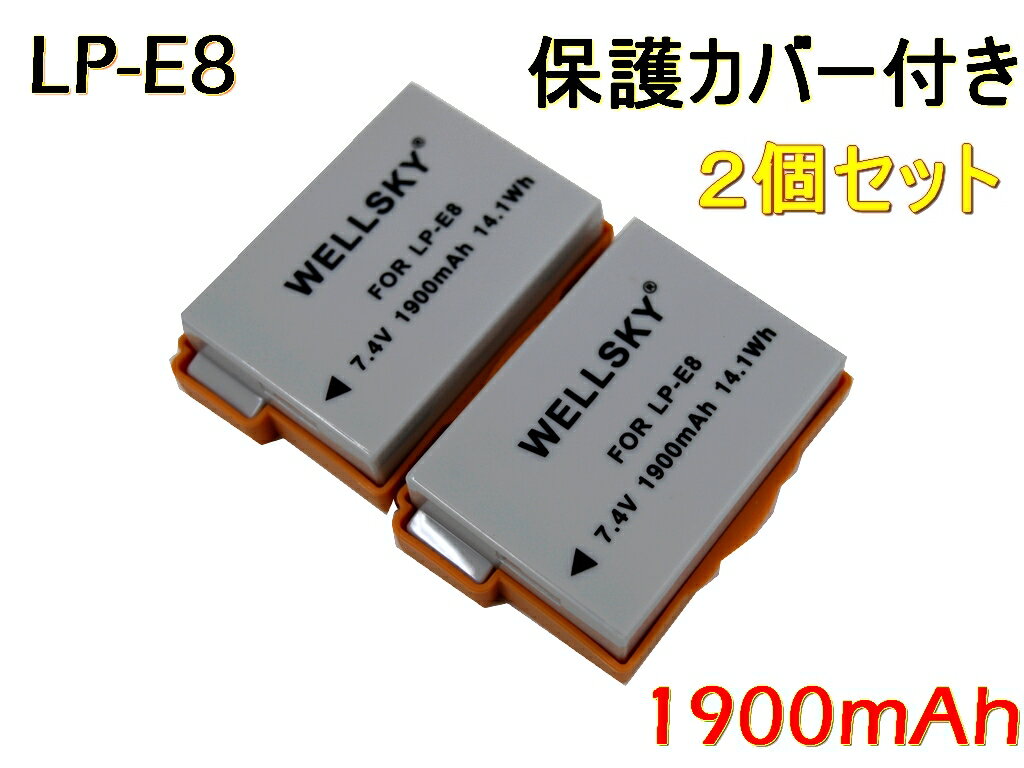 LP-E8

保護カバー付き

２個セット

WELLSKY®

FOR LP-E8

7.4V 1900mAh 14.1Wh

WELLSKY®

FOR LP-E8

7.4V 1900mAh 14.1Wh

1900mAh